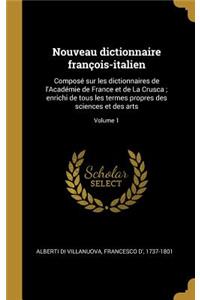 Nouveau dictionnaire françois-italien

Composé sur les dictionnaires de l'Académie de France et de La Crusca ; enrichi de tous les termes propres des sciences et des arts

Volume 1

Scholar SELECT

ALBERTI DI VILLANUOVA, FRANCESCO D', 1737-1801